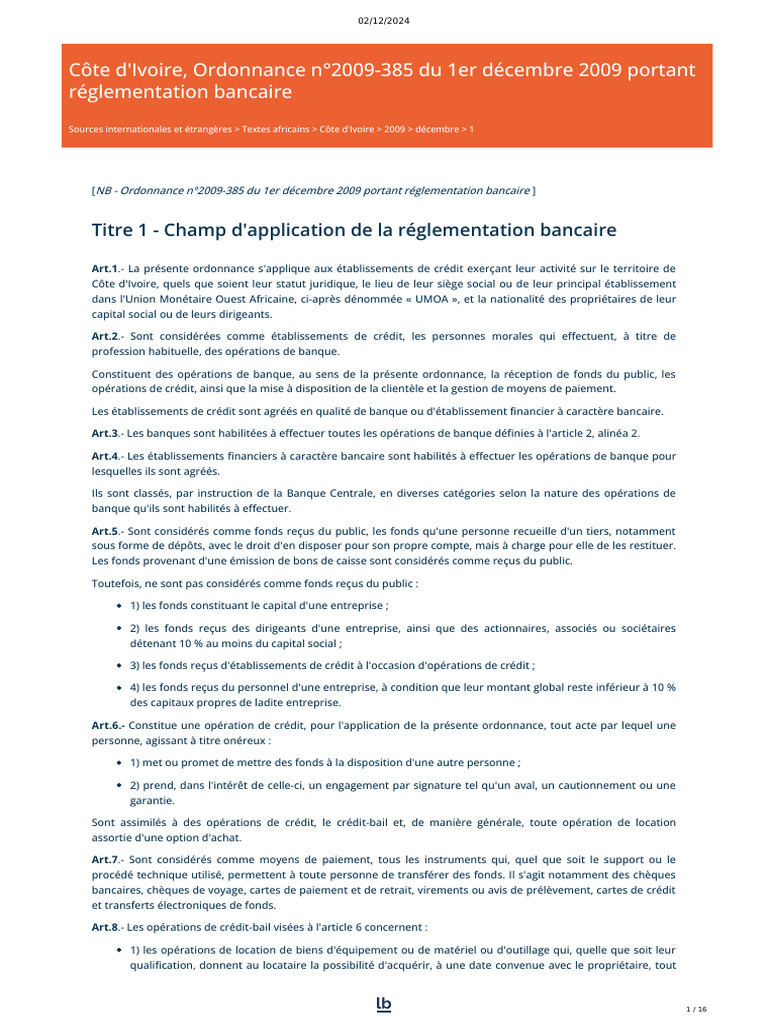 02/12/2024

Côte d'Ivoire, Ordonnance n°2009-385 du 1er décembre 2009 portant réglementation bancaire

Sources internationales et étrangères > Textes africains > Côte d'Ivoire > 2009 > décembre > 1

[ NB - Ordonnance n°2009-385 du 1er décembre 2009 portant réglementation bancaire ]

Titre 1 - Champ d'application de la réglementation bancaire

Art.1.- La présente ordonnance s'applique aux établissements de crédit exerçant leur activité sur le territoire de Côte d'Ivoire, quels que soient leur statut juridique, le lieu de leur siège social ou de leur principal établissement dans l'Union Monétaire Ouest Africaine, ci-après dénommée « UMOA », et la nationalité des propriétaires de leur capital social ou de leurs dirigeants.

Art.2.- Sont considérées comme établissements de crédit, les personnes morales qui effectuent, à titre de profession habituelle, des opérations de banque.

Constituent des opérations de banque, au sens de la présente ordonnance, la réception de fonds du public, les opérations de crédit, ainsi que la mise à disposition de la clientèle et la gestion de moyens de paiement.

Les établissements de crédit sont agréés en qualité de banque ou d'établissement financier à caractère bancaire.

Art.3.- Les banques sont habilitées à effectuer toutes les opérations de banque définies à l'article 2, alinéa 2.

Art.4.- Les établissements financiers à caractère bancaire sont habilités à effectuer les opérations de banque pour lesquelles ils sont agréés.

Ils sont classés, par instruction de la Banque Centrale, en diverses catégories selon la nature des opérations de banque qu'ils sont habilités à effectuer.

Art.5.- Sont considérés comme fonds reçus du public, les fonds qu'une personne recueille d'un tiers, notamment sous forme de dépôts, avec le droit d'en disposer pour son propre compte, mais à charge pour elle de les restituer. Les fonds provenant d'une émission de bons de caisse sont considérés comme reçus du public.

Toutefois, ne sont pas considérés comme fonds reçus du public :

• 1) les fonds constituant le capital d'une entreprise ;
• 2) les fonds reçus des dirigeants d'une entreprise, ainsi que des actionnaires, associés ou sociétaires détenant 10 % au moins du capital social ;
• 3) les fonds reçus d'établissements de crédit à l'occasion d'opérations de crédit ;
• 4) les fonds reçus du personnel d'une entreprise, à condition que leur montant global reste inférieur à 10 % des capitaux propres de ladite entreprise.

Art.6.- Constitue une opération de crédit, pour l'application de la présente ordonnance, tout acte par lequel une personne, agissant à titre onéreux :

• 1) met ou promet de mettre des fonds à la disposition d'une autre personne ;
• 2) prend, dans l'intérêt de celle-ci, un engagement par signature tel qu'un aval, un cautionnement ou une garantie.

Sont assimilés à des opérations de crédit, le crédit-bail et, de manière générale, toute opération de location assortie d'une option d'achat.

Art.7.- Sont considérés comme moyens de paiement, tous les instruments qui, quel que soit le support ou le procédé technique utilisé, permettent à toute personne de transférer des fonds. Il s'agit notamment des chèques bancaires, chèques de voyage, cartes de paiement et de retrait, virements ou avis de prélèvement, cartes de crédit et transferts électroniques de fonds.

Art.8.- Les opérations de crédit-bail visées à l'article 6 concernent :

• 1) les opérations de location de biens d'équipement ou de matériel ou d'outillage qui, quelle que soit leur qualification, donnent au locataire la possibilité d'acquérir, à une date convenue avec le propriétaire, tout

lb

1 / 16